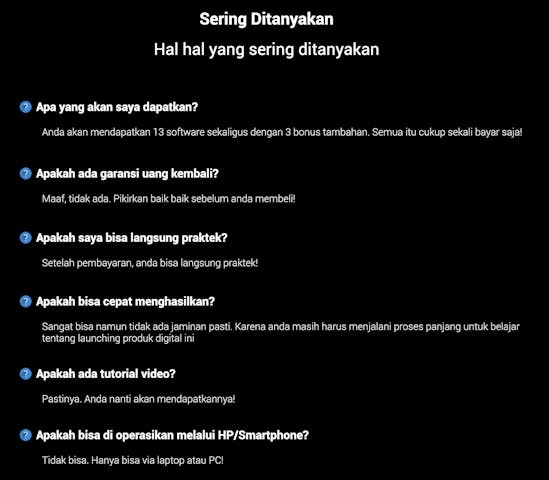 Sering Ditanyakan

Hal hal yang sering ditanyakan

Apa yang akan saya dapatkan?

Anda akan mendapatkan 13 software sekaligus dengan 3 bonus tambahan. Semua itu cukup sekali bayar saja!

Apakah ada garansi uang kembali?

Maaf, tidak ada. Pikirkan baik baik sebelum anda membeli!

Apakah saya bisa langsung praktek?

Setelah pembayaran, anda bisa langsung praktek!

Apakah bisa cepat menghasilkan?

Sangat bisa namun tidak ada jaminan pasti. Karena anda masih harus menjalani proses panjang untuk belajar tentang launching produk digital ini

Apakah ada tutorial video?

Pastinya. Anda nanti akan mendapatkannya!

Apakah bisa di operasikan melalui HP/Smartphone?

Tidak bisa. Hanya bisa via laptop atau PC!